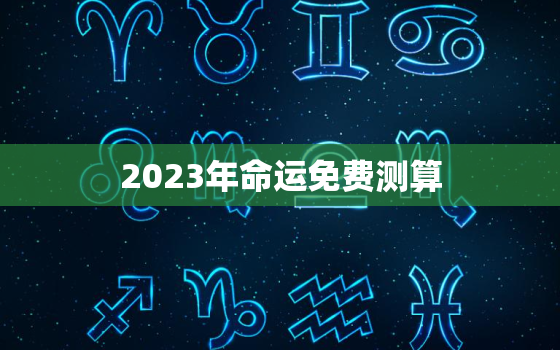 2023年命运免费测算